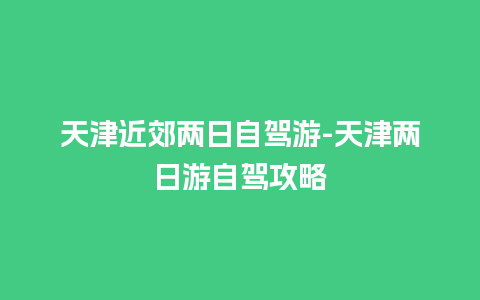 天津近郊两日自驾游-天津两日游自驾攻略